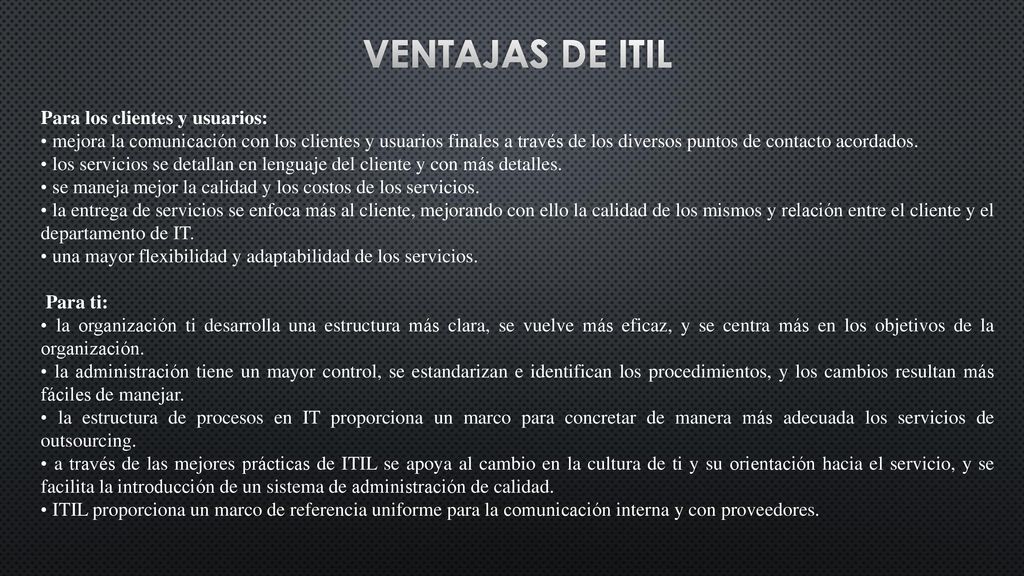 VENTAJAS DE ITIL

Para los clientes y usuarios:
• mejora la comunicación con los clientes y usuarios finales a través de los diversos puntos de contacto acordados.
• los servicios se detallan en lenguaje del cliente y con más detalles.
• se maneja mejor la calidad y los costos de los servicios.
• la entrega de servicios se enfoca más al cliente, mejorando con ello la calidad de los mismos y relación entre el cliente y el departamento de IT.
• una mayor flexibilidad y adaptabilidad de los servicios.

Para ti:
• la organización ti desarrolla una estructura más clara, se vuelve más eficaz, y se centra más en los objetivos de la organización.
• la administración tiene un mayor control, se estandarizan e identifican los procedimientos, y los cambios resultan más fáciles de manejar.
• la estructura de procesos en IT proporciona un marco para concretar de manera más adecuada los servicios de outsourcing.
• a través de las mejores prácticas de ITIL se apoya al cambio en la cultura de ti y su orientación hacia el servicio, y se facilita la introducción de un sistema de administración de calidad.
• ITIL proporciona un marco de referencia uniforme para la comunicación interna y con proveedores.